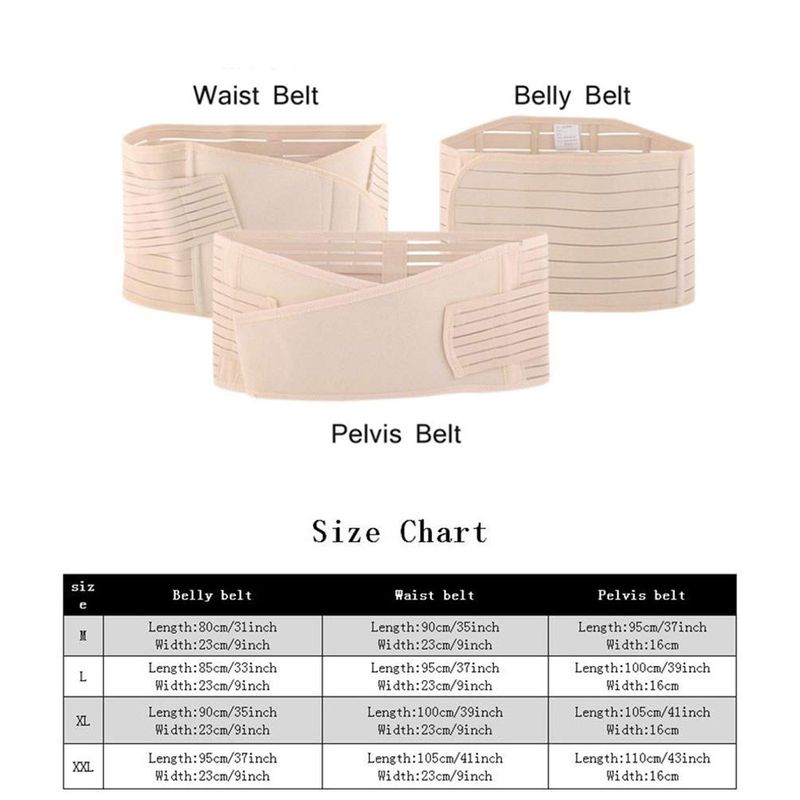 Waist Belt

Belly Belt

Pelvis Belt

Size Chart

| size | Belly belt | Waist belt | Pelvis belt |
|---|---|---|---|
| M | Length:80cm/31inch Width:23cm/9inch | Length:90cm/35inch Width:23cm/9inch | Length:95cm/37inch Width:16cm |
| L | Length:85cm/33inch Width:23cm/9inch | Length:95cm/37inch Width:23cm/9inch | Length:100cm/39inch Width:16cm |
| XL | Length:90cm/35inch Width:23cm/9inch | Length:100cm/39inch Width:23cm/9inch | Length:105cm/41inch Width:16cm |
| XXL | Length:95cm/37inch Width:23cm/9inch | Length:105cm/41inch Width:23cm/9inch | Length:110cm/43inch Width:16cm |